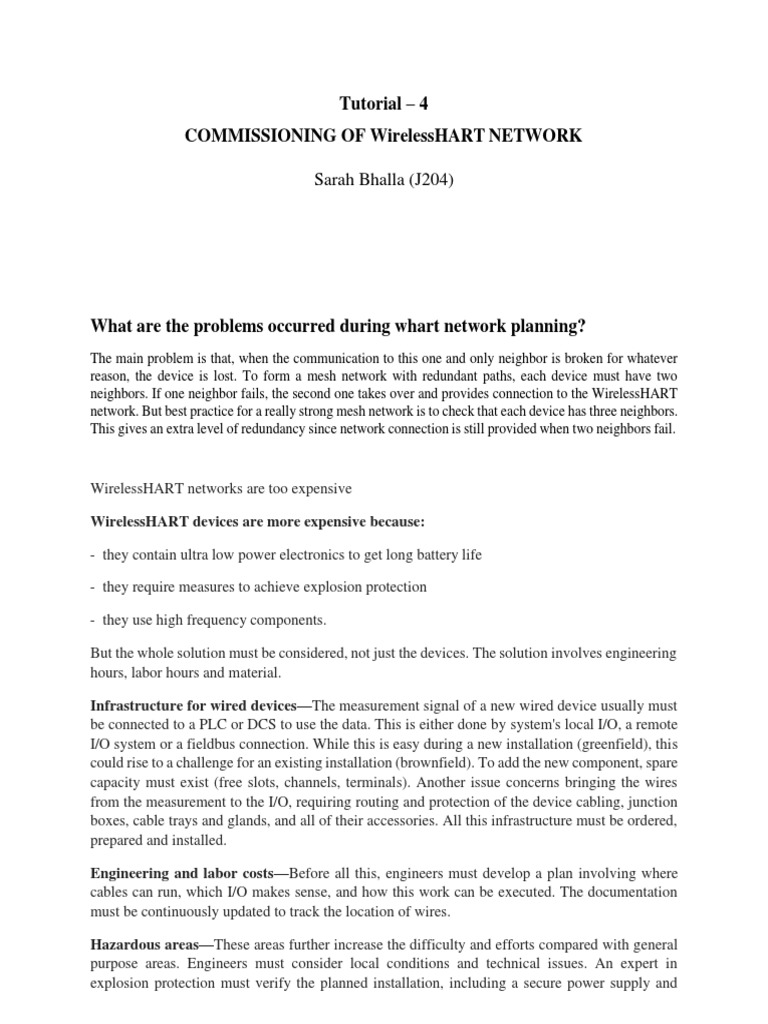 Tutorial – 4

COMMISSIONING OF WirelessHART NETWORK

Sarah Bhalla (J204)

What are the problems occurred during whart network planning?

The main problem is that, when the communication to this one and only neighbor is broken for whatever reason, the device is lost. To form a mesh network with redundant paths, each device must have two neighbors. If one neighbor fails, the second one takes over and provides connection to the WirelessHART network. But best practice for a really strong mesh network is to check that each device has three neighbors. This gives an extra level of redundancy since network connection is still provided when two neighbors fail.

WirelessHART networks are too expensive

WirelessHART devices are more expensive because:

- they contain ultra low power electronics to get long battery life

- they require measures to achieve explosion protection

- they use high frequency components.

But the whole solution must be considered, not just the devices. The solution involves engineering hours, labor hours and material.

Infrastructure for wired devices—The measurement signal of a new wired device usually must be connected to a PLC or DCS to use the data. This is either done by system's local I/O, a remote I/O system or a fieldbus connection. While this is easy during a new installation (greenfield), this could rise to a challenge for an existing installation (brownfield). To add the new component, spare capacity must exist (free slots, channels, terminals). Another issue concerns bringing the wires from the measurement to the I/O, requiring routing and protection of the device cabling, junction boxes, cable trays and glands, and all of their accessories. All this infrastructure must be ordered, prepared and installed.

Engineering and labor costs—Before all this, engineers must develop a plan involving where cables can run, which I/O makes sense, and how this work can be executed. The documentation must be continuously updated to track the location of wires.

Hazardous areas—These areas further increase the difficulty and efforts compared with general purpose areas. Engineers must consider local conditions and technical issues. An expert in explosion protection must verify the planned installation, including a secure power supply and